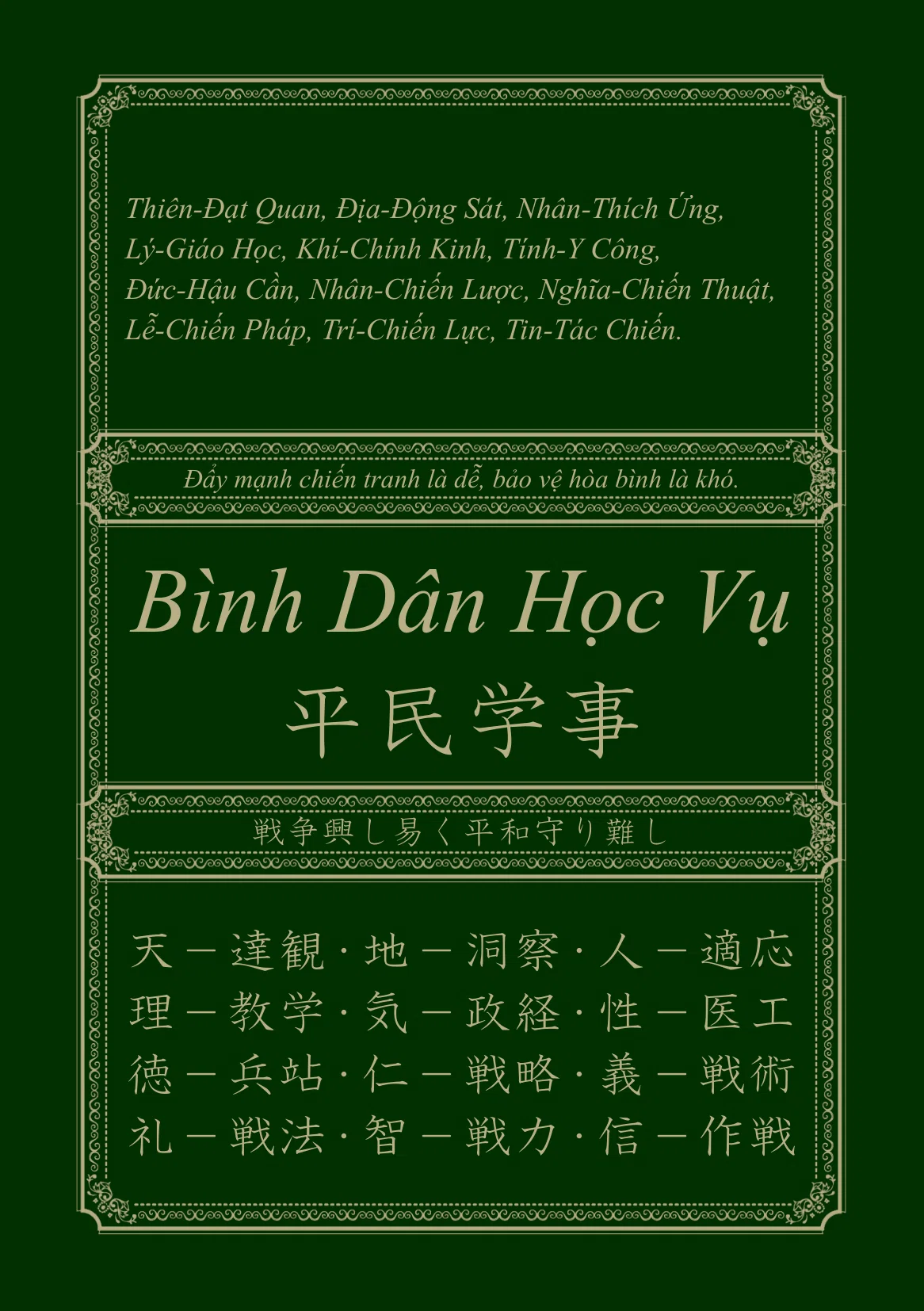 Thiên-Đạt Quan, Địa-Động Sát, Nhân-Thích Ứng,
Lý-Giáo Học, Khí-Chính Kinh, Tính-Y Công,
Đức-Hậu Cần, Nhân-Chiến Lược, Nghĩa-Chiến Thuật,
Lễ-Chiến Pháp, Trí-Chiến Lực, Tin-Tác Chiến.

Đẩy mạnh chiến tranh là dễ, bảo vệ hòa bình là khó.

Bình Dân Học Vụ

平民学事

戦争興し易く平和守り難し

天－達観·地－洞察·人－適応
理－教学·気－政経·性－医工
徳－兵站·仁－戦略·義－戦術
礼－戦法·智－戦力·信－作戦